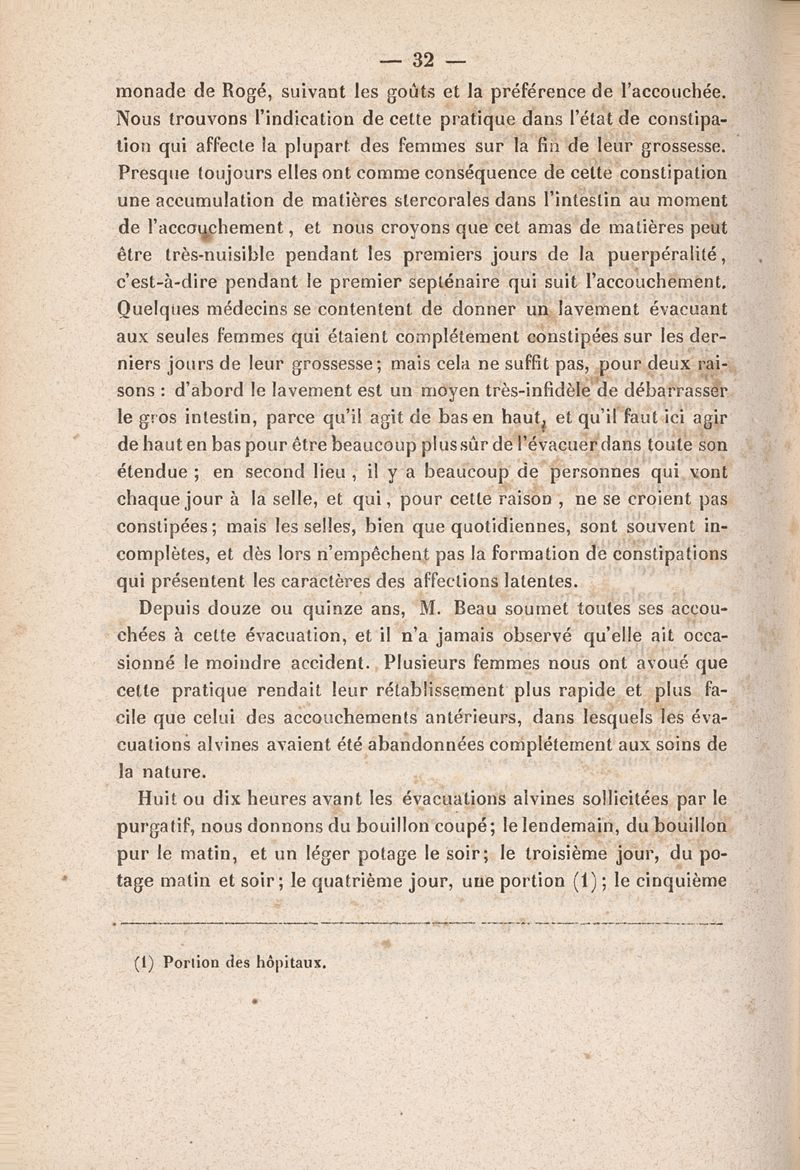 — 32 —

monade de Rogé, suivant les goûts et la préférence de l'accouchée. Nous trouvons l'indication de cette pratique dans l'état de constipation qui affecte la plupart des femmes sur la fin de leur grossesse. Presque toujours elles ont comme conséquence de cette constipation une accumulation de matières stercorales dans l'intestin au moment de l'accouchement, et nous croyons que cet amas de matières peut être très-nuisible pendant les premiers jours de la puerpéralité, c'est-à-dire pendant le premier septénaire qui suit l'accouchement. Quelques médecins se contentent de donner un lavement évacuant aux seules femmes qui étaient complétement constipées sur les derniers jours de leur grossesse; mais cela ne suffit pas, pour deux raisons : d'abord le lavement est un moyen très-infidèle de débarrasser le gros intestin, parce qu'il agit de bas en haut, et qu'il faut ici agir de haut en bas pour être beaucoup plus sûr de l'évacuer dans toute son étendue ; en second lieu, il y a beaucoup de personnes qui vont chaque jour à la selle, et qui, pour cette raison, ne se croient pas constipées; mais les selles, bien que quotidiennes, sont souvent incomplètes, et dès lors n'empêchent pas la formation de constipations qui présentent les caractères des affections latentes.

Depuis douze ou quinze ans, M. Beau soumet toutes ses accouchées à cette évacuation, et il n'a jamais observé qu'elle ait occasionné le moindre accident. Plusieurs femmes nous ont avoué que cette pratique rendait leur rétablissement plus rapide et plus facile que celui des accouchements antérieurs, dans lesquels les évacuations alvines avaient été abandonnées complétement aux soins de la nature.

Huit ou dix heures avant les évacuations alvines sollicitées par le purgatif, nous donnons du bouillon coupé; le lendemain, du bouillon pur le matin, et un léger potage le soir; le troisième jour, du potage matin et soir; le quatrième jour, une portion (1); le cinquième

(1) Portion des hôpitaux.